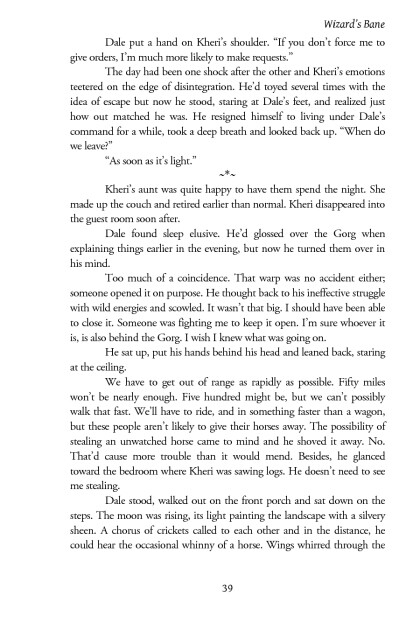 Wizard's Bane

Dale put a hand on Kheri's shoulder. "If you don't force me to give orders, I'm much more likely to make requests."

The day had been one shock after the other and Kheri's emotions teetered on the edge of disintegration. He'd toyed several times with the idea of escape but now he stood, staring at Dale's feet, and realized just how out matched he was. He resigned himself to living under Dale's command for a while, took a deep breath and looked back up. "When do we leave?"

"As soon as it's light."

~*~

Kheri's aunt was quite happy to have them spend the night. She made up the couch and retired earlier than normal. Kheri disappeared into the guest room soon after.

Dale found sleep elusive. He'd glossed over the Gorg when explaining things earlier in the evening, but now he turned them over in his mind.

Too much of a coincidence. That warp was no accident either; someone opened it on purpose. He thought back to his ineffective struggle with wild energies and scowled. It wasn't that big. I should have been able to close it. Someone was fighting me to keep it open. I'm sure whoever it is, is also behind the Gorg. I wish I knew what was going on.

He sat up, put his hands behind his head and leaned back, staring at the ceiling.

We have to get out of range as rapidly as possible. Fifty miles won't be nearly enough. Five hundred might be, but we can't possibly walk that fast. We'll have to ride, and in something faster than a wagon, but these people aren't likely to give their horses away. The possibility of stealing an unwatched horse came to mind and he shoved it away. No. That'd cause more trouble than it would mend. Besides, he glanced toward the bedroom where Kheri was sawing logs. He doesn't need to see me stealing.

Dale stood, walked out on the front porch and sat down on the steps. The moon was rising, its light painting the landscape with a silvery sheen. A chorus of crickets called to each other and in the distance, he could hear the occasional whinny of a horse. Wings whirred through the

39